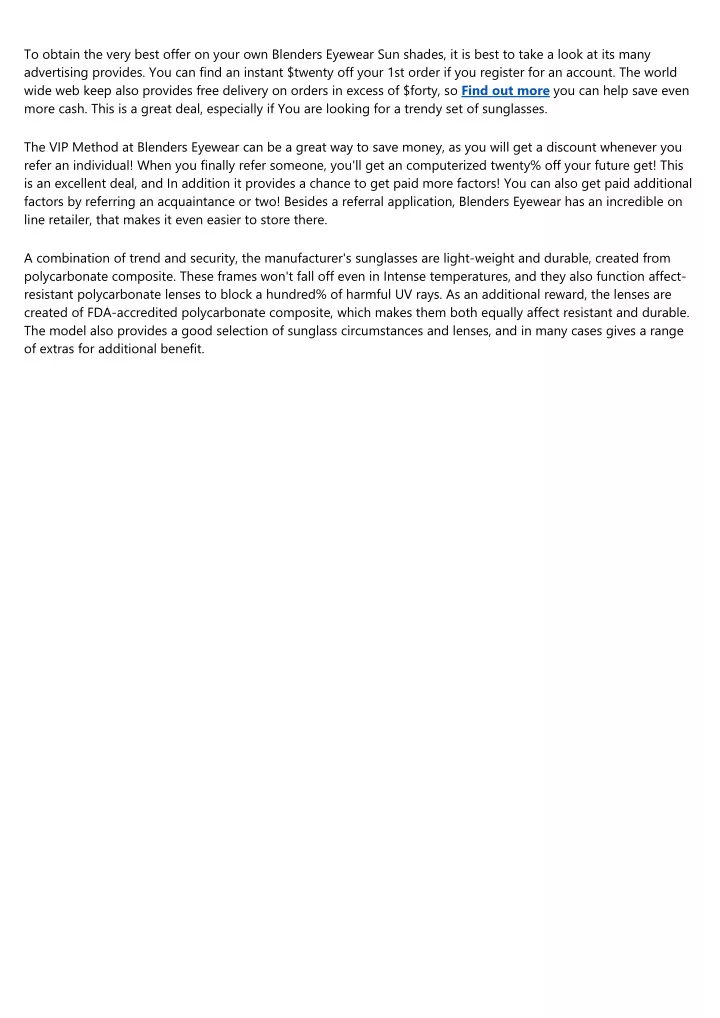 To obtain the very best offer on your own Blenders Eyewear Sun shades, it is best to take a look at its many advertising provides. You can find an instant $twenty off your 1st order if you register for an account. The world wide web keep also provides free delivery on orders in excess of $forty, so Find out more you can help save even more cash. This is a great deal, especially if You are looking for a trendy set of sunglasses.

The VIP Method at Blenders Eyewear can be a great way to save money, as you will get a discount whenever you refer an individual! When you finally refer someone, you'll get an computerized twenty% off your future get! This is an excellent deal, and In addition it provides a chance to get paid more factors! You can also get paid additional factors by referring an acquaintance or two! Besides a referral application, Blenders Eyewear has an incredible on line retailer, that makes it even easier to store there.

A combination of trend and security, the manufacturer's sunglasses are light-weight and durable, created from polycarbonate composite. These frames won't fall off even in Intense temperatures, and they also function affect-resistant polycarbonate lenses to block a hundred% of harmful UV rays. As an additional reward, the lenses are created of FDA-accredited polycarbonate composite, which makes them both equally affect resistant and durable. The model also provides a good selection of sunglass circumstances and lenses, and in many cases gives a range of extras for additional benefit.